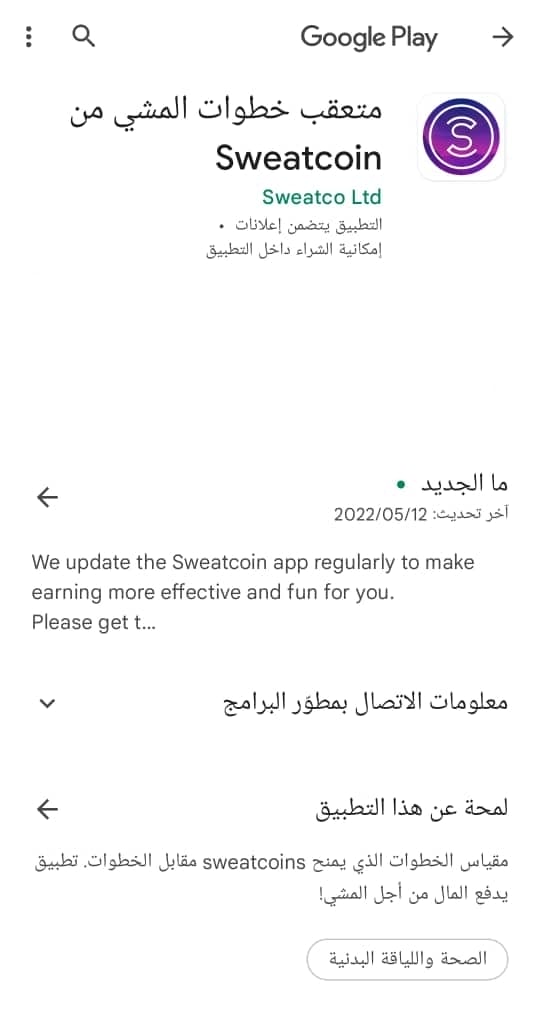 Google Play

متعقب خطوات المشي من Sweatcoin
Sweatco Ltd
التطبيق يتضمن إعلانات •
إمكانية الشراء داخل التطبيق

ما الجديد •
آخر تحديث: 2022/05/12

We update the Sweatcoin app regularly to make earning more effective and fun for you.
Please get t...

معلومات الاتصال بمطوّر البرامج

لمحة عن هذا التطبيق

مقياس الخطوات الذي يمنح sweatcoins مقابل الخطوات. تطبيق يدفع المال من أجل المشي!

الصحة واللياقة البدنية